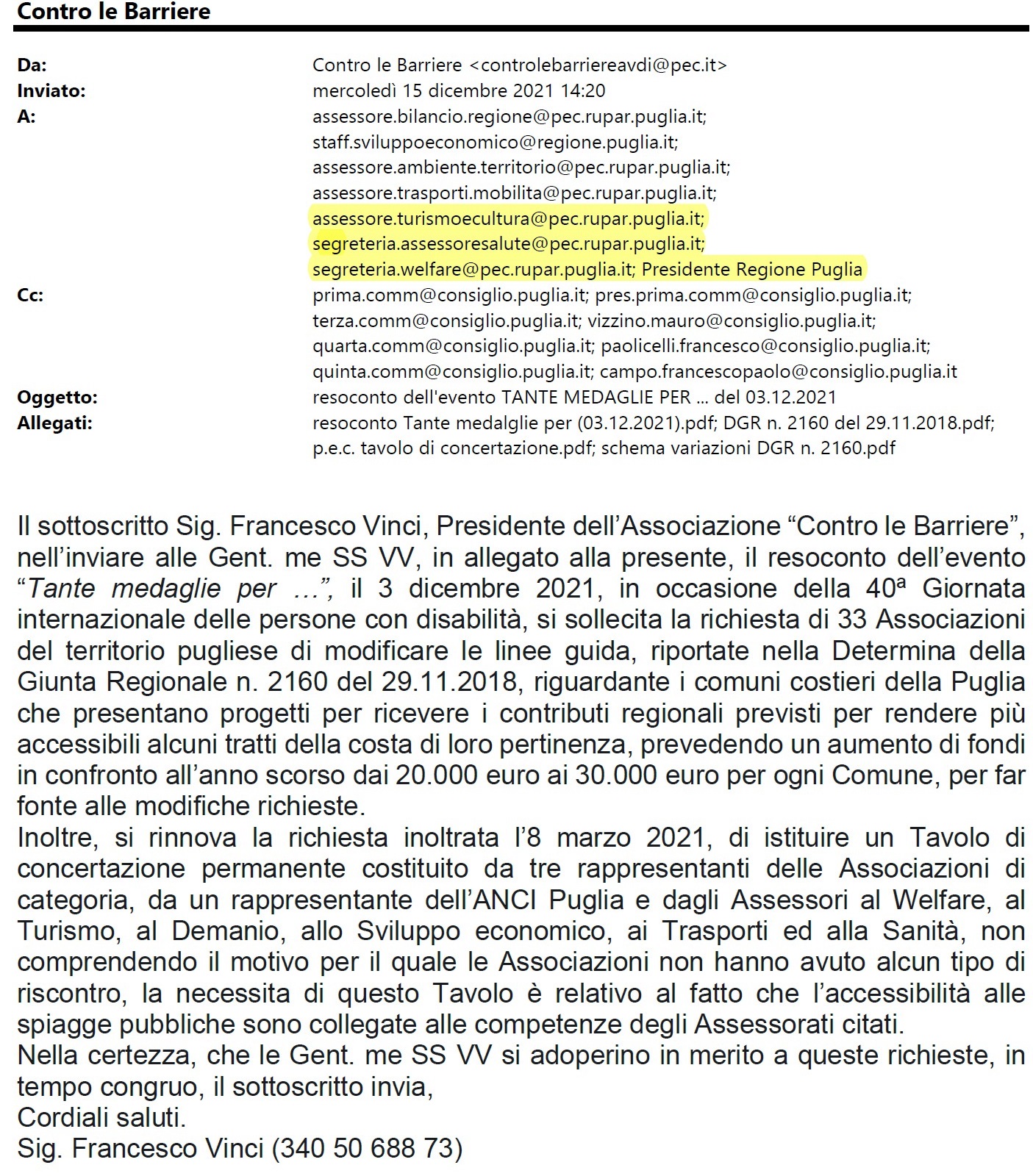 Contro le Barriere

Da: Contro le Barriere <controlebarriereavdi@pec.it>
Inviato: mercoledì 15 dicembre 2021 14:20
A: assessore.bilancio.regione@pec.rupar.puglia.it; staff.sviluppoeconomico@regione.puglia.it; assessore.ambiente.territorio@pec.rupar.puglia.it; assessore.trasporti.mobilita@pec.rupar.puglia.it; assessore.turismoecultura@pec.rupar.puglia.it; segreteria.assessoresalute@pec.rupar.puglia.it; segreteria.welfare@pec.rupar.puglia.it; Presidente Regione Puglia
Cc: prima.comm@consiglio.puglia.it; pres.prima.comm@consiglio.puglia.it; terza.comm@consiglio.puglia.it; vizzino.mauro@consiglio.puglia.it; quarta.comm@consiglio.puglia.it; paolicelli.francesco@consiglio.puglia.it; quinta.comm@consiglio.puglia.it; campo.francescopaolo@consiglio.puglia.it
Oggetto: resoconto dell'evento TANTE MEDAGLIE PER ... del 03.12.2021
Allegati: resoconto Tante medalglie per (03.12.2021).pdf; DGR n. 2160 del 29.11.2018.pdf; p.e.c. tavolo di concertazione.pdf; schema variazioni DGR n. 2160.pdf

Il sottoscritto Sig. Francesco Vinci, Presidente dell'Associazione "Contro le Barriere", nell'inviare alle Gent. me SS VV, in allegato alla presente, il resoconto dell'evento "Tante medaglie per …", il 3 dicembre 2021, in occasione della 40ª Giornata internazionale delle persone con disabilità, si sollecita la richiesta di 33 Associazioni del territorio pugliese di modificare le linee guida, riportate nella Determina della Giunta Regionale n. 2160 del 29.11.2018, riguardante i comuni costieri della Puglia che presentano progetti per ricevere i contributi regionali previsti per rendere più accessibili alcuni tratti della costa di loro pertinenza, prevedendo un aumento di fondi in confronto all'anno scorso dai 20.000 euro ai 30.000 euro per ogni Comune, per far fonte alle modifiche richieste.
Inoltre, si rinnova la richiesta inoltrata l'8 marzo 2021, di istituire un Tavolo di concertazione permanente costituito da tre rappresentanti delle Associazioni di categoria, da un rappresentante dell'ANCI Puglia e dagli Assessori al Welfare, al Turismo, al Demanio, allo Sviluppo economico, ai Trasporti ed alla Sanità, non comprendendo il motivo per il quale le Associazioni non hanno avuto alcun tipo di riscontro, la necessita di questo Tavolo è relativo al fatto che l'accessibilità alle spiagge pubbliche sono collegate alle competenze degli Assessorati citati.
Nella certezza, che le Gent. me SS VV si adoperino in merito a queste richieste, in tempo congruo, il sottoscritto invia,
Cordiali saluti.
Sig. Francesco Vinci (340 50 688 73)